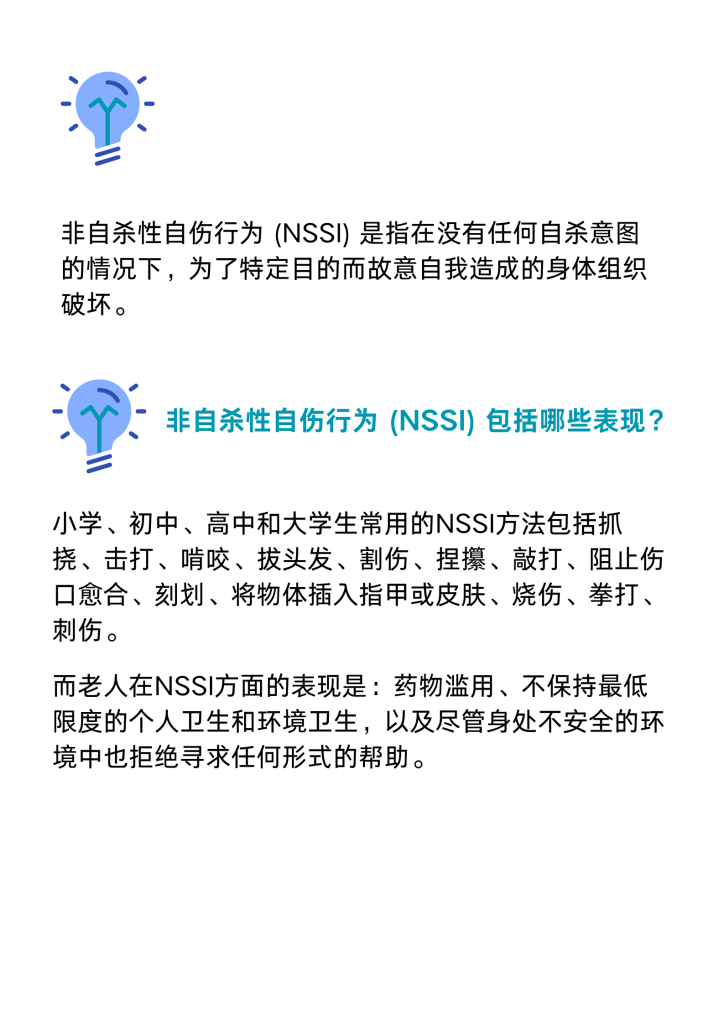 非自杀性自伤行为(NSSI)是指在没有任何自杀意图的情况下，为了特定目的而故意自我造成的身体组织破坏。

非自杀性自伤行为(NSSI)包括哪些表现？

小学、初中、高中和大学生常用的NSSI方法包括抓挠、击打、啃咬、拔头发、割伤、捏攥、敲打、阻止伤口愈合、刻划、将物体插入指甲或皮肤、烧伤、拳打、刺伤。

而老人在NSSI方面的表现是：药物滥用、不保持最低限度的个人卫生和环境卫生，以及尽管身处不安全的环境中也拒绝寻求任何形式的帮助。